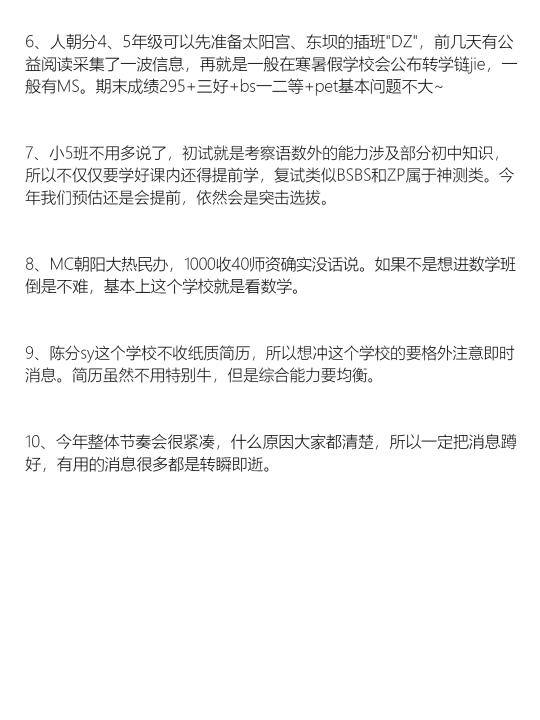 6、人朝分4、5年级可以先准备太阳宫、东坝的插班"DZ"，前几天有公益阅读采集了一波信息，再就是一般在寒暑假学校会公布转学链jie，一般有MS。期末成绩295+三好+bs一二等+pet基本问题不大~

7、小5班不用多说了，初试就是考察语数外的能力涉及部分初中知识，所以不仅仅要学好课内还得提前学，复试类似BSBS和ZP属于神测类。今年我们预估还是会提前，依然会是突击选拔。

8、MC朝阳大热民办，1000收40师资确实没话说。如果不是想进数学班倒是不难，基本上这个学校就是看数学。

9、陈分sy这个学校不收纸质简历，所以想冲这个学校的要格外注意即时消息。简历虽然不用特别牛，但是综合能力要均衡。

10、今年整体节奏会很紧凑，什么原因大家都清楚，所以一定把消息蹲好，有用的消息很多都是转瞬即逝。